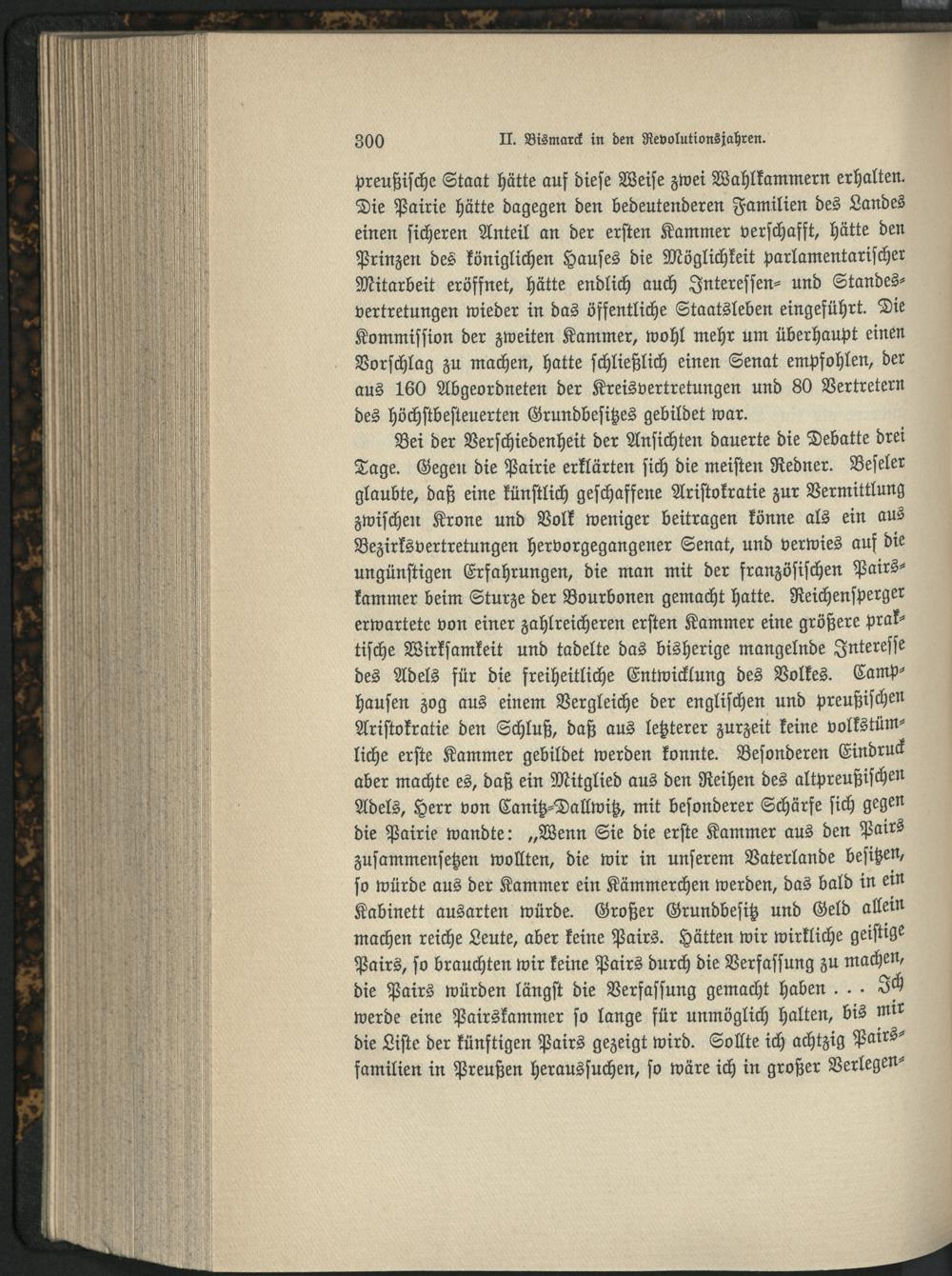 300 II. Bismarck in den Revolutionsjahren.

preußische Staat hätte auf diese Weise zwei Wahlkammern erhalten. Die Pairie hätte dagegen den bedeutenderen Familien des Landes einen sicheren Anteil an der ersten Kammer verschafft, hätte den Prinzen des königlichen Hauses die Möglichkeit parlamentarischer Mitarbeit eröffnet, hätte endlich auch Interessen- und Standesvertretungen wieder in das öffentliche Staatsleben eingeführt. Die Kommission der zweiten Kammer, wohl mehr um überhaupt einen Vorschlag zu machen, hatte schließlich einen Senat empfohlen, der aus 160 Abgeordneten der Kreisvertretungen und 80 Vertretern des höchstbesteuerten Grundbesitzes gebildet war.

Bei der Verschiedenheit der Ansichten dauerte die Debatte drei Tage. Gegen die Pairie erklärten sich die meisten Redner. Beseler glaubte, daß eine künstlich geschaffene Aristokratie zur Vermittlung zwischen Krone und Volk weniger beitragen könne als ein aus Bezirksvertretungen hervorgegangener Senat, und verwies auf die ungünstigen Erfahrungen, die man mit der französischen Pairskammer beim Sturze der Bourbonen gemacht hatte. Reichensperger erwartete von einer zahlreicheren ersten Kammer eine größere praktische Wirksamkeit und tadelte das bisherige mangelnde Interesse des Adels für die freiheitliche Entwicklung des Volkes. Camphausen zog aus einem Vergleiche der englischen und preußischen Aristokratie den Schluß, daß aus letzterer zurzeit keine volkstümliche erste Kammer gebildet werden konnte. Besonderen Eindruck aber machte es, daß ein Mitglied aus den Reihen des altpreußischen Adels, Herr von Canitz-Dallwitz, mit besonderer Schärfe sich gegen die Pairie wandte: „Wenn Sie die erste Kammer aus den Pairs zusammensetzen wollten, die wir in unserem Vaterlande besitzen, so würde aus der Kammer ein Kämmerchen werden, das bald in ein Kabinett ausarten würde. Großer Grundbesitz und Geld allein machen reiche Leute, aber keine Pairs. Hätten wir wirkliche geistige Pairs, so brauchten wir keine Pairs durch die Verfassung zu machen, die Pairs würden längst die Verfassung gemacht haben . . . Ich werde eine Pairskammer so lange für unmöglich halten, bis mir die Liste der künftigen Pairs gezeigt wird. Sollte ich achtzig Pairsfamilien in Preußen heraussuchen, so wäre ich in großer Verlegen-